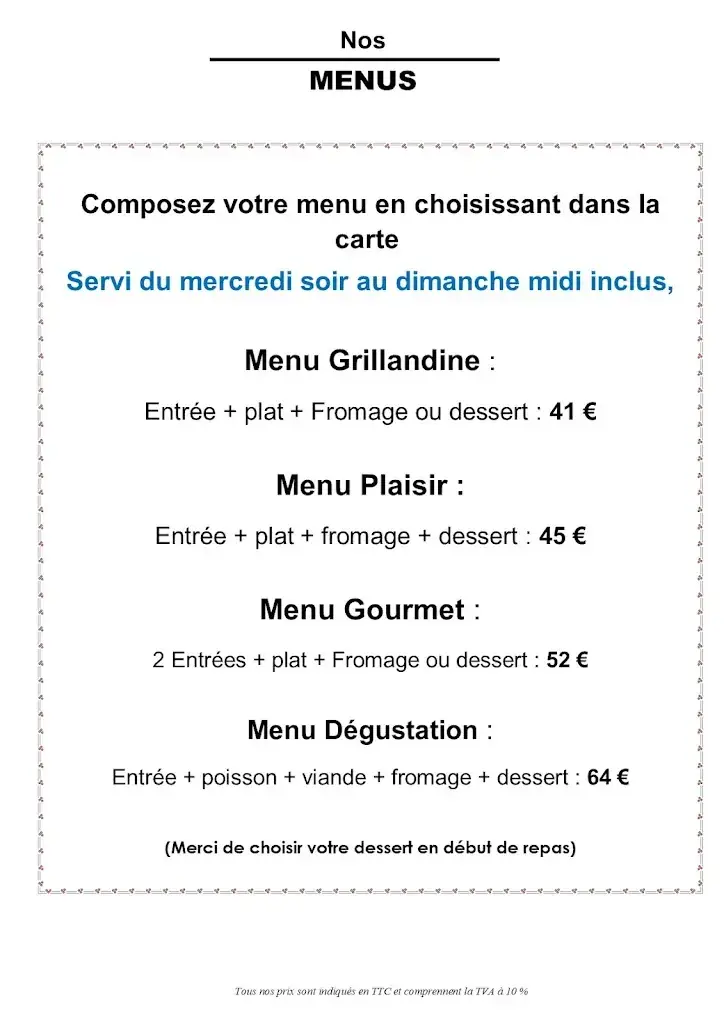 Nos
MENUS

Composez votre menu en choisissant dans la carte
Servi du mercredi soir au dimanche midi inclus,

Menu Grillandine :
Entrée + plat + Fromage ou dessert : 41 €

Menu Plaisir :
Entrée + plat + fromage + dessert : 45 €

Menu Gourmet :
2 Entrées + plat + Fromage ou dessert : 52 €

Menu Dégustation :
Entrée + poisson + viande + fromage + dessert : 64 €

(Merci de choisir votre dessert en début de repas)

Tous nos prix sont indiqués en TTC et comprennent la TVA à 10 %